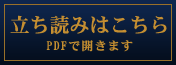 立ち読みはこちら
PDFで開きます